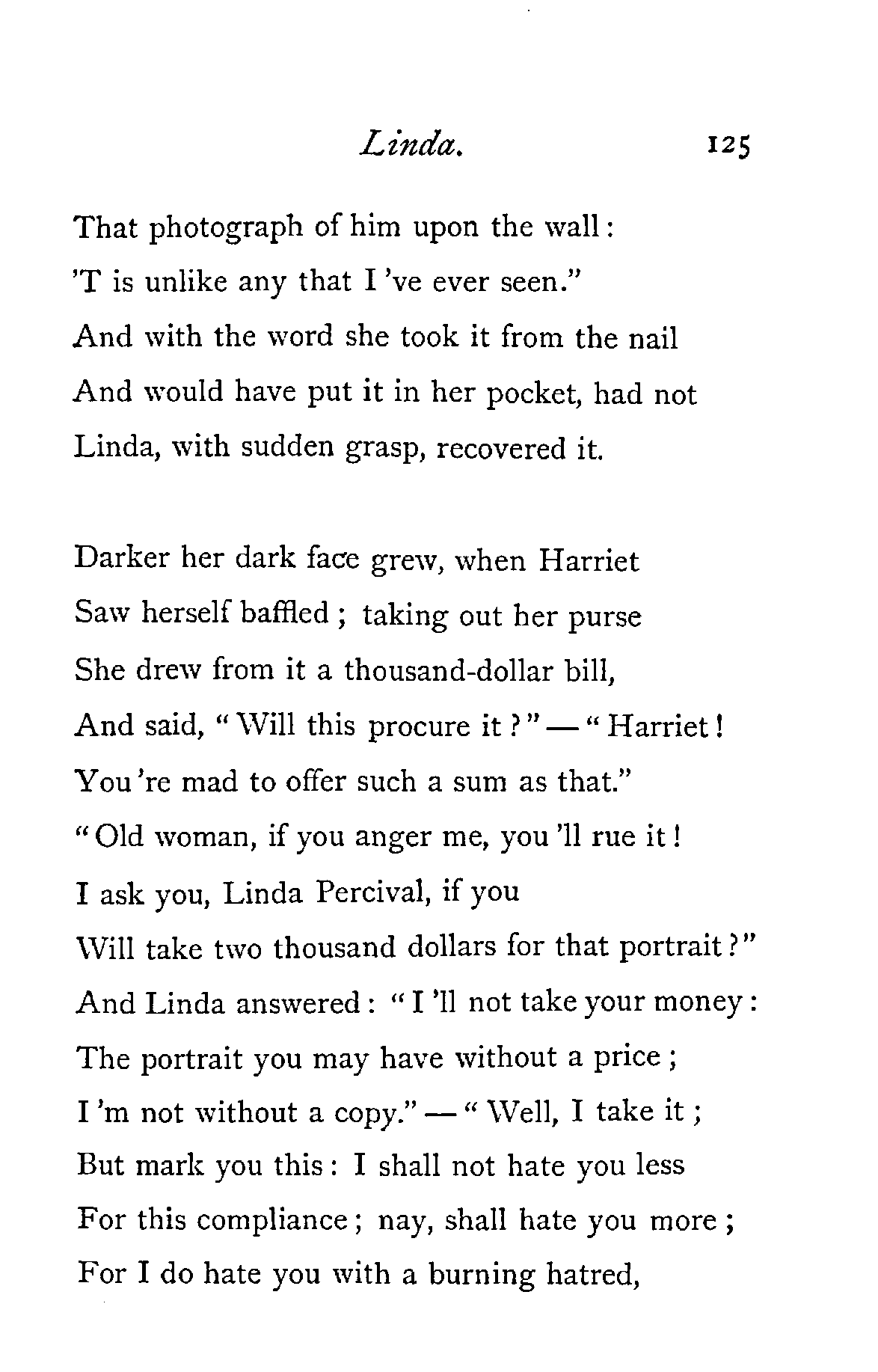 Linda. 125

That photograph of him upon the wall:
'T is unlike any that I 've ever seen."
And with the word she took it from the nail
And would have put it in her pocket, had not
Linda, with sudden grasp, recovered it.

Darker her dark face grew, when Harriet
Saw herself baffled; taking out her purse
She drew from it a thousand-dollar bill,
And said, "Will this procure it?" — "Harriet!
You 're mad to offer such a sum as that."
"Old woman, if you anger me, you 'll rue it!
I ask you, Linda Percival, if you
Will take two thousand dollars for that portrait?"
And Linda answered: "I 'll not take your money:
The portrait you may have without a price;
I 'm not without a copy." — "Well, I take it;
But mark you this: I shall not hate you less
For this compliance; nay, shall hate you more;
For I do hate you with a burning hatred,